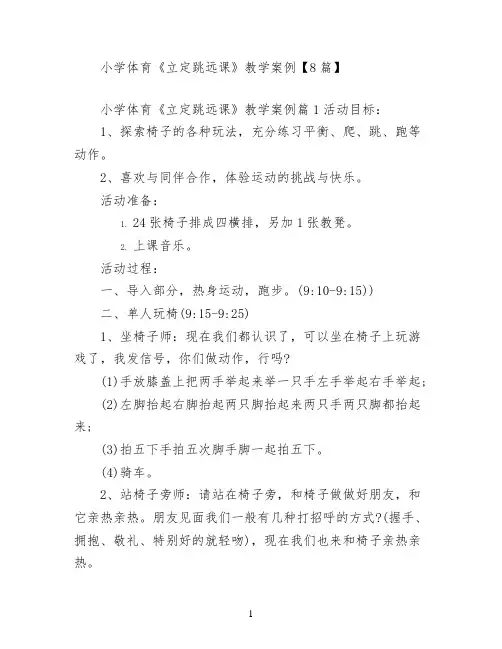 小学体育《立定跳远课》教学案例【8篇】

小学体育《立定跳远课》教学案例篇1活动目标：

1、探索椅子的各种玩法，充分练习平衡、爬、跳、跑等动作。

2、喜欢与同伴合作，体验运动的挑战与快乐。

活动准备：

1. 24张椅子排成四横排，另加1张教凳。

2. 上课音乐。

活动过程：

一、导入部分，热身运动，跑步。(9:10-9:15))

二、单人玩椅(9:15-9:25)

1、坐椅子师：现在我们都认识了，可以坐在椅子上玩游戏了，我发信号，你们做动作，行吗?

(1)手放膝盖上把两手举起来举一只手左手举起右手举起;

(2)左脚抬起右脚抬起两只脚抬起来两只手两只脚都抬起来;

(3)拍五下手拍五次脚手脚一起拍五下。

(4)骑车。

2、站椅子旁师：请站在椅子旁，和椅子做做好朋友，和它亲热亲热。朋友见面我们一般有几种打招呼的方式?(握手、拥抱、敬礼、特别好的就轻吻)，现在我们也来和椅子亲热亲热。

1